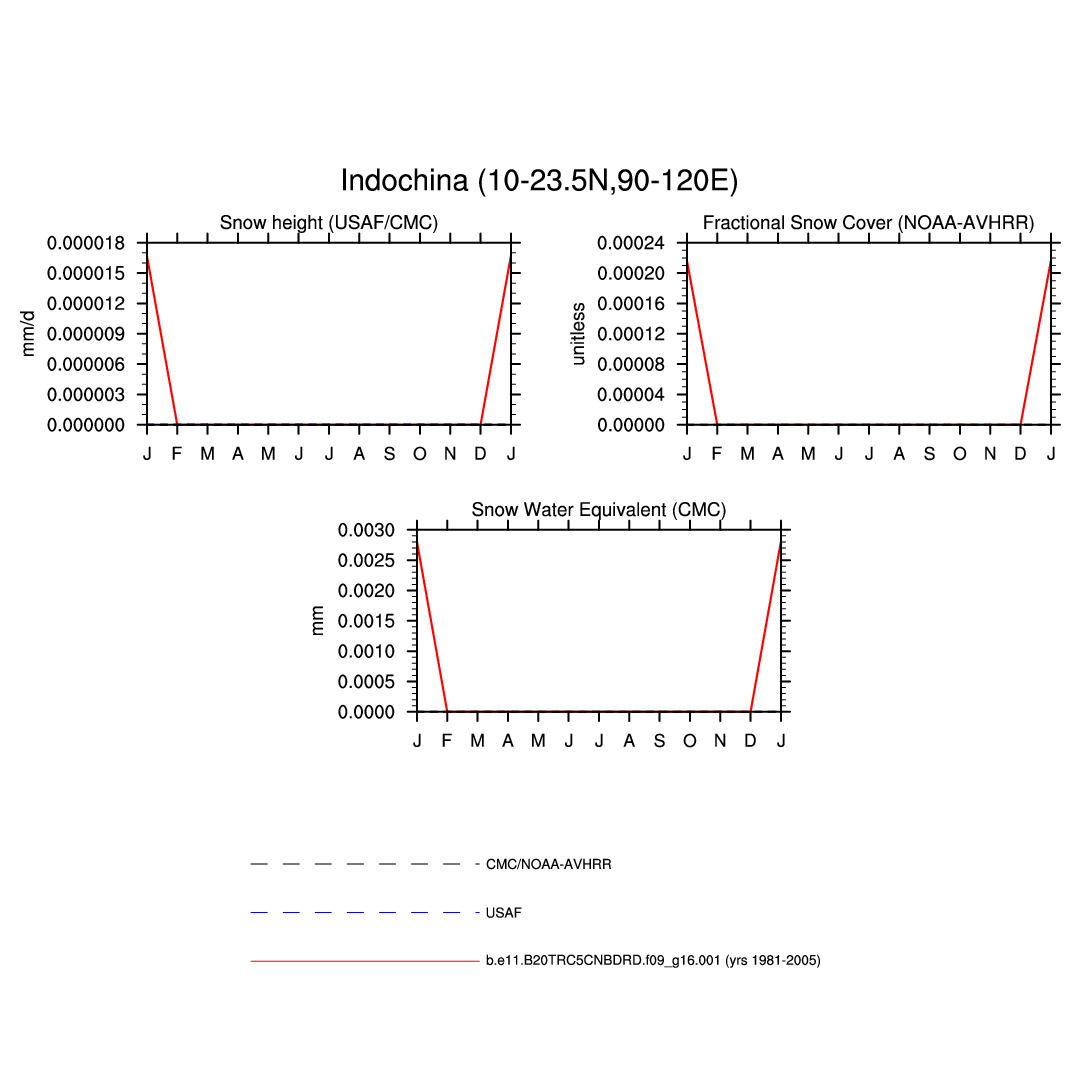 Indochina (10-23.5N,90-120E)

Snow height (USAF/CMC)

mm/d

0.000018
0.000015
0.000012
0.000009
0.000006
0.000003
0.000000

J F M A M J J A S O N D J

Fractional Snow Cover (NOAA-AVHRR)

unitless

0.00024
0.00020
0.00016
0.00012
0.00008
0.00004
0.00000

J F M A M J J A S O N D J

Snow Water Equivalent (CMC)

mm

0.0030
0.0025
0.0020
0.0015
0.0010
0.0005
0.0000

J F M A M J J A S O N D J

CMC/NOAA-AVHRR

USAF

b.e11.B20TRC5CNBDRD.f09_g16.001 (yrs 1981-2005)